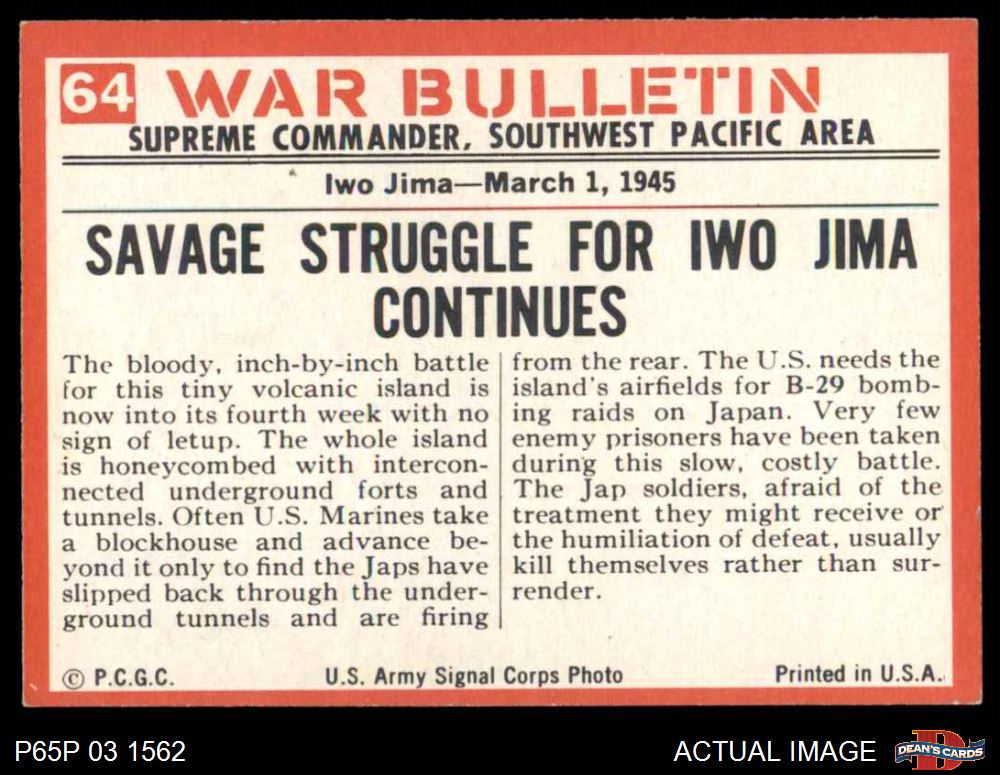 64 WAR BULLETIN
SUPREME COMMANDER, SOUTHWEST PACIFIC AREA

Iwo Jima—March 1, 1945

SAVAGE STRUGGLE FOR IWO JIMA CONTINUES

The bloody, inch-by-inch battle for this tiny volcanic island is now into its fourth week with no sign of letup. The whole island is honeycombed with interconnected underground forts and tunnels. Often U.S. Marines take a blockhouse and advance beyond it only to find the Japs have slipped back through the underground tunnels and are firing from the rear. The U.S. needs the island's airfields for B-29 bombing raids on Japan. Very few enemy prisoners have been taken during this slow, costly battle. The Jap soldiers, afraid of the treatment they might receive or the humiliation of defeat, usually kill themselves rather than surrender.

© P.C.G.C. U.S. Army Signal Corps Photo Printed in U.S.A.

P65P 03 1562

ACTUAL IMAGE

DEAN'S CARDS